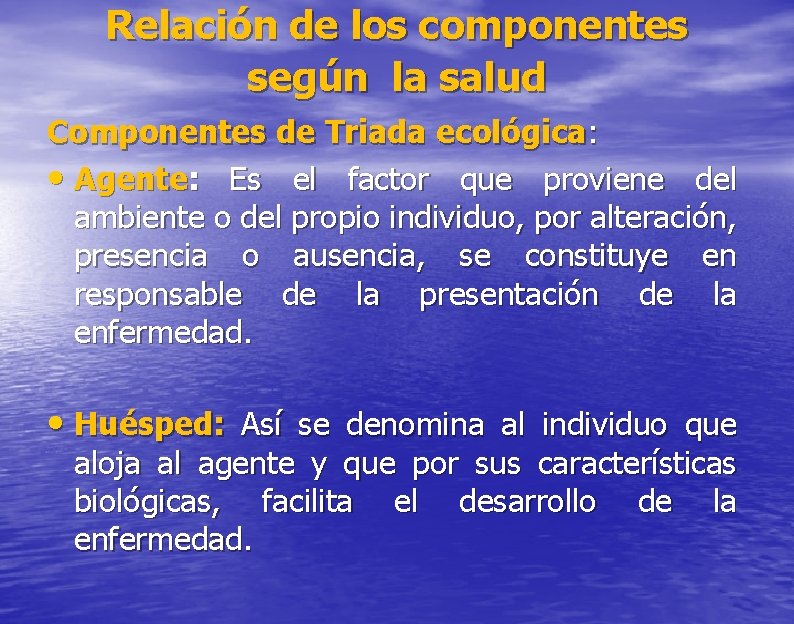 Relación de los componentes según la salud

Componentes de Triada ecológica:

• Agente: Es el factor que proviene del ambiente o del propio individuo, por alteración, presencia o ausencia, se constituye en responsable de la presentación de la enfermedad.

• Huésped: Así se denomina al individuo que aloja al agente y que por sus características biológicas, facilita el desarrollo de la enfermedad.